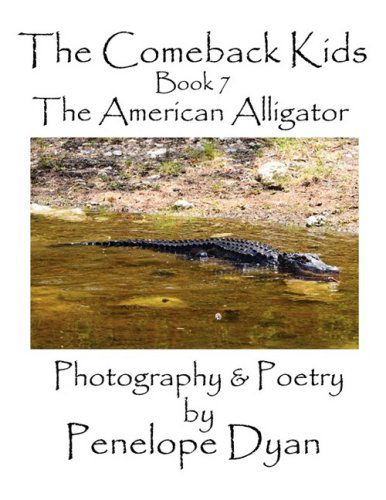 The Comeback Kids
Book 7
The American Alligator

Photography & Poetry
by
Penelope Dyan